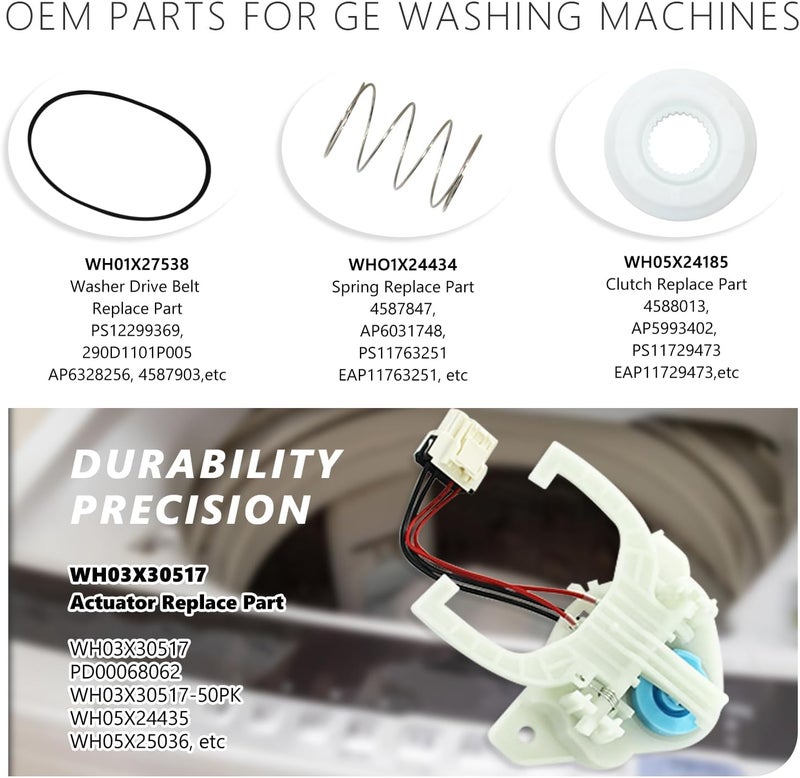 OEM PARTS FOR GE WASHING MACHINES

WH01X27538
Washer Drive Belt
Replace Part
PS12299369,
290D1101P005
AP6328256, 4587903,etc

WHO1X24434
Spring Replace Part
4587847,
AP6031748,
PS11763251
EAP11763251, etc

WH05X24185
Clutch Replace Part
4588013,
AP5993402,
PS11729473
EAP11729473,etc

DURABILITY
PRECISION

WH03X30517
Actuator Replace Part

WH03X30517
PD00068062
WH03X30517-50PK
WH05X24435
WH05X25036, etc